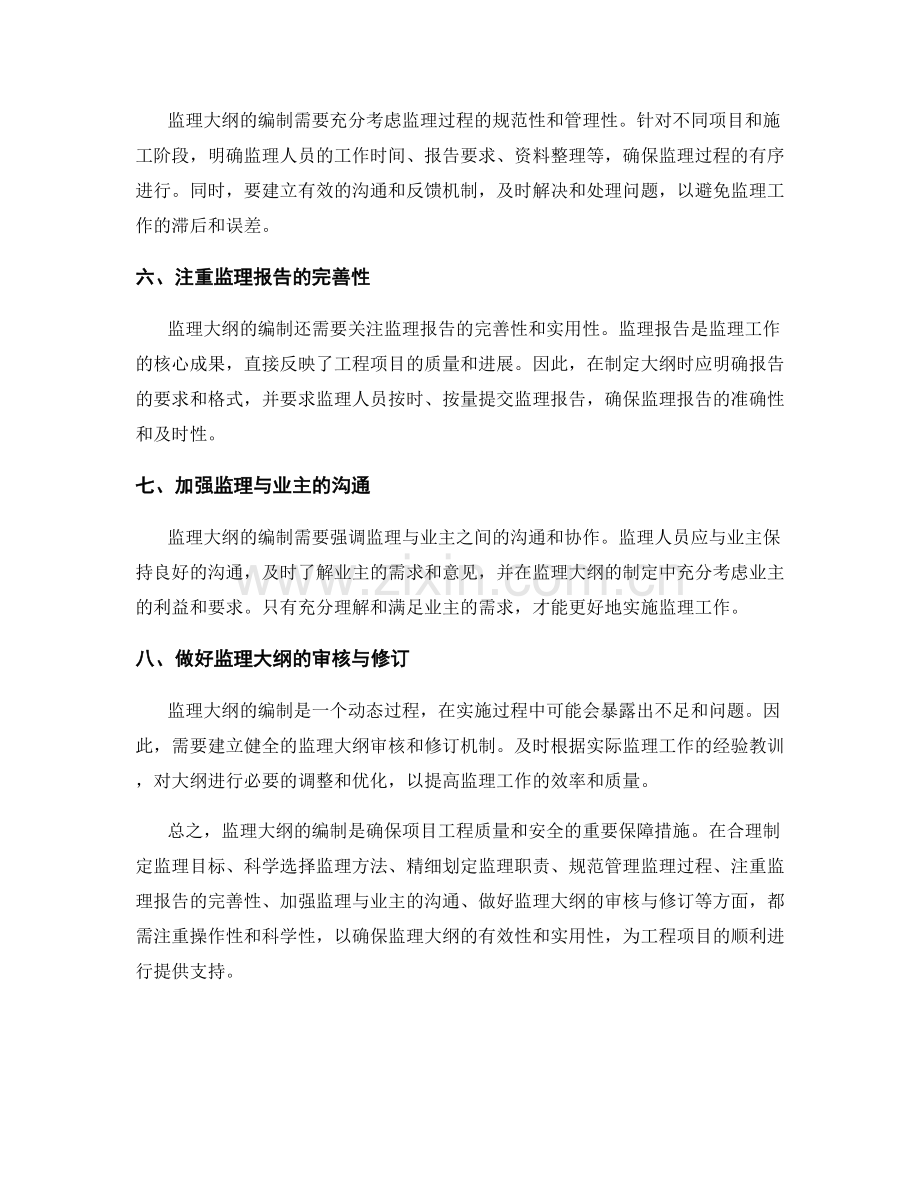 监理大纲的编制需要充分考虑监理过程的规范性和管理性。针对不同项目和施工阶段，明确监理人员的工作时间、报告要求、资料整理等，确保监理过程的有序进行。同时，要建立有效的沟通和反馈机制，及时解决和处理问题，以避免监理工作的滞后和误差。

六、注重监理报告的完善性

监理大纲的编制还需要关注监理报告的完善性和实用性。监理报告是监理工作的核心成果，直接反映了工程项目的质量和进展。因此，在制定大纲时应明确报告的要求和格式，并要求监理人员按时、按量提交监理报告，确保监理报告的准确性和及时性。

七、加强监理与业主的沟通

监理大纲的编制需要强调监理与业主之间的沟通和协作。监理人员应与业主保持良好的沟通，及时了解业主的需求和意见，并在监理大纲的制定中充分考虑业主的利益和要求。只有充分理解和满足业主的需求，才能更好地实施监理工作。

八、做好监理大纲的审核与修订

监理大纲的编制是一个动态过程，在实施过程中可能会暴露出不足和问题。因此，需要建立健全的监理大纲审核和修订机制。及时根据实际监理工作的经验教训，对大纲进行必要的调整和优化，以提高监理工作的效率和质量。

总之，监理大纲的编制是确保项目工程质量和安全的重要保障措施。在合理制定监理目标、科学选择监理方法、精细划定监理职责、规范管理监理过程、注重监理报告的完善性、加强监理与业主的沟通、做好监理大纲的审核与修订等方面，都需注重操作性和科学性，以确保监理大纲的有效性和实用性，为工程项目的顺利进行提供支持。

www.zixin.com.cn